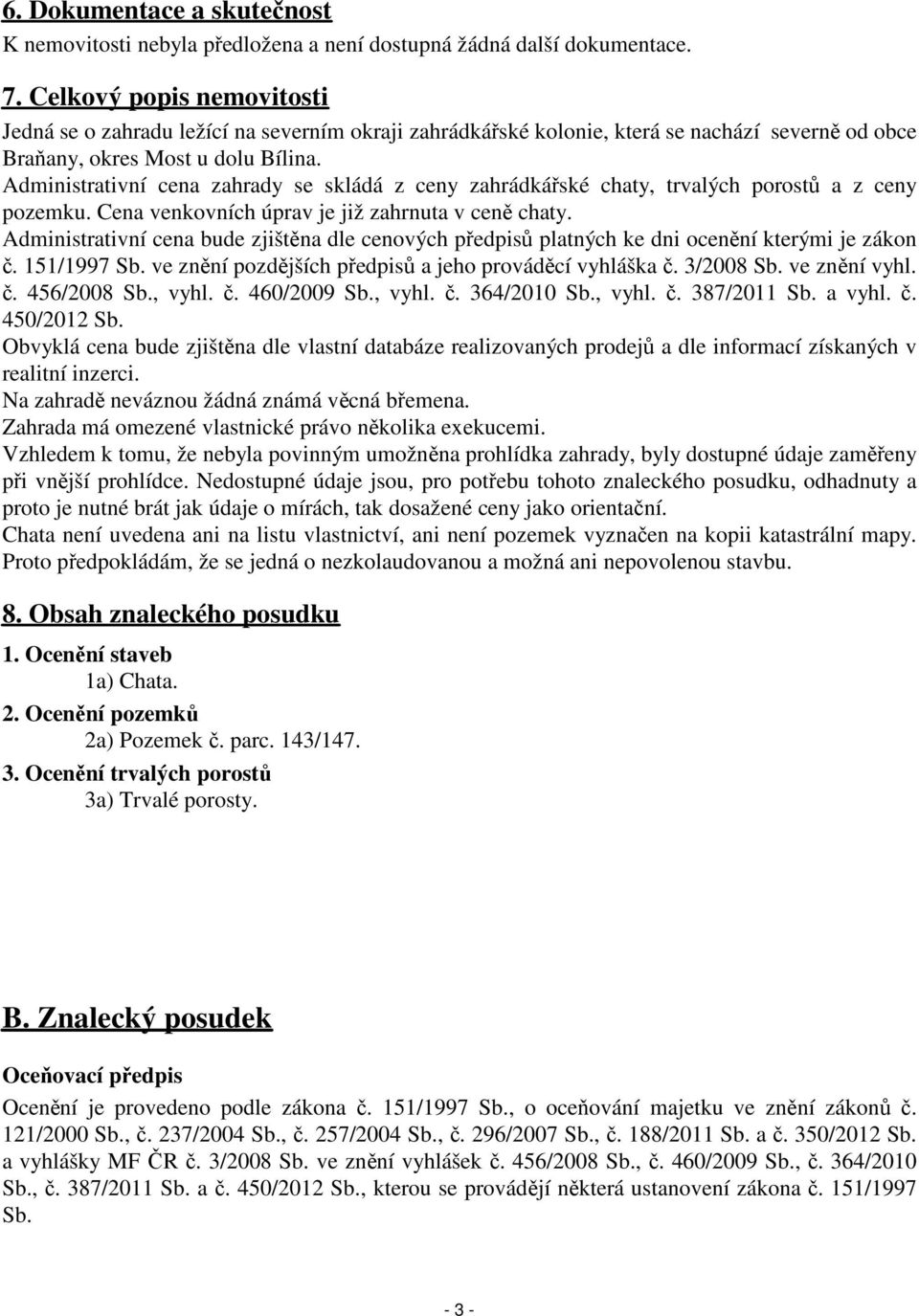 6. Dokumentace a skutečnost
K nemovitosti nebyla předložena a není dostupná žádná další dokumentace.

7. Celkový popis nemovitosti
Jedná se o zahradu ležící na severním okraji zahrádkářské kolonie, která se nachází severně od obce Braňany, okres Most u dolu Bílina.
Administrativní cena zahrady se skládá z ceny zahrádkářské chaty, trvalých porostů a z ceny pozemku. Cena venkovních úprav je již zahrnuta v ceně chaty.
Administrativní cena bude zjištěna dle cenových předpisů platných ke dni ocenění kterými je zákon č. 151/1997 Sb. ve znění pozdějších předpisů a jeho prováděcí vyhláška č. 3/2008 Sb. ve znění vyhl. č. 456/2008 Sb., vyhl. č. 460/2009 Sb., vyhl. č. 364/2010 Sb., vyhl. č. 387/2011 Sb. a vyhl. č. 450/2012 Sb.
Obvyklá cena bude zjištěna dle vlastní databáze realizovaných prodejů a dle informací získaných v realitní inzerci.
Na zahradě neváznou žádná známá věcná břemena.
Zahrada má omezené vlastnické právo několika exekucemi.
Vzhledem k tomu, že nebyla povinným umožněna prohlídka zahrady, byly dostupné údaje zaměřeny při vnější prohlídce. Nedostupné údaje jsou, pro potřebu tohoto znaleckého posudku, odhadnuty a proto je nutné brát jak údaje o mírách, tak dosažené ceny jako orientační.
Chata není uvedena ani na listu vlastnictví, ani není pozemek vyznačen na kopii katastrální mapy. Proto předpokládám, že se jedná o nezkolaudovanou a možná ani nepovolenou stavbu.

8. Obsah znaleckého posudku
1. Ocenění staveb
1a) Chata.
2. Ocenění pozemků
2a) Pozemek č. parc. 143/147.
3. Ocenění trvalých porostů
3a) Trvalé porosty.

B. Znalecký posudek

Oceňovací předpis
Ocenění je provedeno podle zákona č. 151/1997 Sb., o oceňování majetku ve znění zákonů č. 121/2000 Sb., č. 237/2004 Sb., č. 257/2004 Sb., č. 296/2007 Sb., č. 188/2011 Sb. a č. 350/2012 Sb. a vyhlášky MF ČR č. 3/2008 Sb. ve znění vyhlášek č. 456/2008 Sb., č. 460/2009 Sb., č. 364/2010 Sb., č. 387/2011 Sb. a č. 450/2012 Sb., kterou se provádějí některá ustanovení zákona č. 151/1997 Sb.

- 3 -